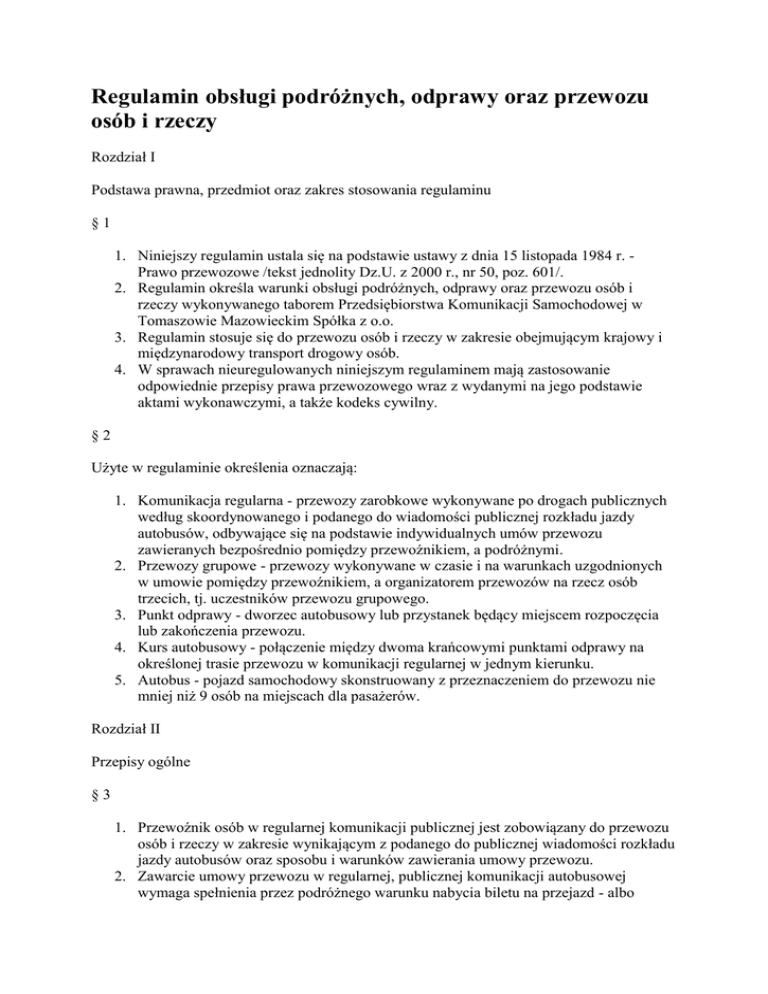 Regulamin obsługi podróżnych, odprawy oraz przewozu osób i rzeczy

Rozdział I

Podstawa prawna, przedmiot oraz zakres stosowania regulaminu

§ 1

1. Niniejszy regulamin ustala się na podstawie ustawy z dnia 15 listopada 1984 r. - Prawo przewozowe /tekst jednolity Dz.U. z 2000 r., nr 50, poz. 601/.
2. Regulamin określa warunki obsługi podróżnych, odprawy oraz przewozu osób i rzeczy wykonywanego taborem Przedsiębiorstwa Komunikacji Samochodowej w Tomaszowie Mazowieckim Spółka z o.o.
3. Regulamin stosuje się do przewozu osób i rzeczy w zakresie obejmującym krajowy i międzynarodowy transport drogowy osób.
4. W sprawach nieuregulowanych niniejszym regulaminem mają zastosowanie odpowiednie przepisy prawa przewozowego wraz z wydanymi na jego podstawie aktami wykonawczymi, a także kodeks cywilny.

§ 2

Użyte w regulaminie określenia oznaczają:

1. Komunikacja regularna - przewozy zarobkowe wykonywane po drogach publicznych według skoordynowanego i podanego do wiadomości publicznej rozkładu jazdy autobusów, odbywające się na podstawie indywidualnych umów przewozu zawieranych bezpośrednio pomiędzy przewoźnikiem, a podróżnymi.
2. Przewozy grupowe - przewozy wykonywane w czasie i na warunkach uzgodnionych w umowie pomiędzy przewoźnikiem, a organizatorem przewozów na rzecz osób trzecich, tj. uczestników przewozu grupowego.
3. Punkt odprawy - dworzec autobusowy lub przystanek będący miejscem rozpoczęcia lub zakończenia przewozu.
4. Kurs autobusowy - połączenie między dwoma krańcowymi punktami odprawy na określonej trasie przewozu w komunikacji regularnej w jednym kierunku.
5. Autobus - pojazd samochodowy skonstruowany z przeznaczeniem do przewozu nie mniej niż 9 osób na miejscach dla pasażerów.

Rozdział II

Przepisy ogólne

§ 3

1. Przewoźnik osób w regularnej komunikacji publicznej jest zobowiązany do przewozu osób i rzeczy w zakresie wynikającym z podanego do publicznej wiadomości rozkładu jazdy autobusów oraz sposobu i warunków zawierania umowy przewozu.
2. Zawarcie umowy przewozu w regularnej, publicznej komunikacji autobusowej wymaga spełnienia przez podróżnego warunku nabycia biletu na przejazd - albo